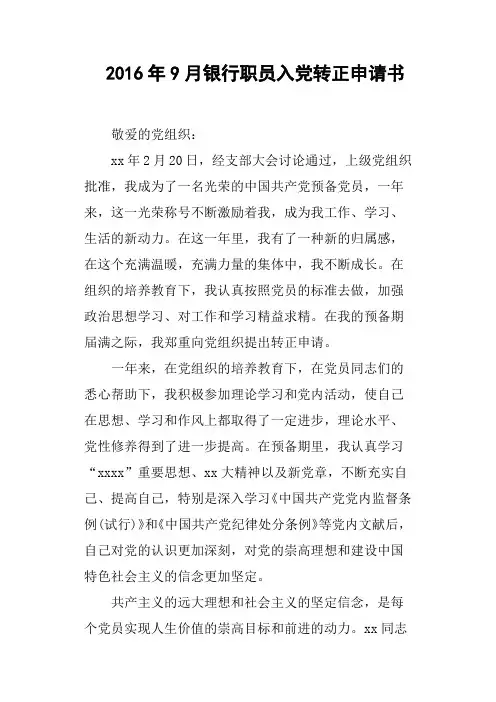 2016年9月银行职员入党转正申请书

敬爱的党组织：

xx年2月20日，经支部大会讨论通过，上级党组织批准，我成为了一名光荣的中国共产党预备党员，一年来，这一光荣称号不断激励着我，成为我工作、学习、生活的新动力。在这一年里，我有了一种新的归属感，在这个充满温暖，充满力量的集体中，我不断成长。在组织的培养教育下，我认真按照党员的标准去做，加强政治思想学习、对工作和学习精益求精。在我的预备期届满之际，我郑重向党组织提出转正申请。

一年来，在党组织的培养教育下，在党员同志们的悉心帮助下，我积极参加理论学习和党内活动，使自己在思想、学习和作风上都取得了一定进步，理论水平、党性修养得到了进一步提高。在预备期里，我认真学习“xxxx”重要思想、xx大精神以及新党章，不断充实自己、提高自己，特别是深入学习《中国共产党党内监督条例(试行)》和《中国共产党纪律处分条例》等党内文献后，自己对党的认识更加深刻，对党的崇高理想和建设中国特色社会主义的信念更加坚定。

共产主义的远大理想和社会主义的坚定信念，是每个党员实现人生价值的崇高目标和前进的动力。xx同志